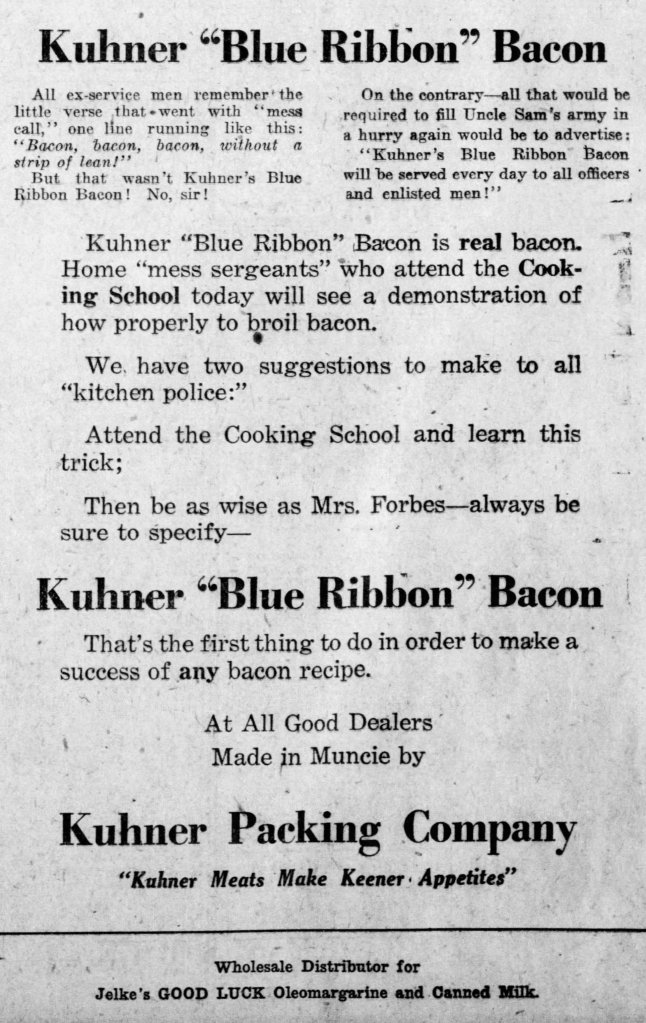 Kuhner "Blue Ribbon" Bacon

All ex-service men remember the little verse that went with "mess call," one line running like this: "Bacon, bacon, bacon, without a strip of lean!"

But that wasn't Kuhner's Blue Ribbon Bacon! No, sir!

On the contrary—all that would be required to fill Uncle Sam's army in a hurry again would be to advertise:

"Kuhner's Blue Ribbon Bacon will be served every day to all officers and enlisted men!"

Kuhner "Blue Ribbon" Bacon is real bacon. Home "mess sergeants" who attend the Cooking School today will see a demonstration of how properly to broil bacon.

We have two suggestions to make to all "kitchen police:"

Attend the Cooking School and learn this trick;

Then be as wise as Mrs. Forbes—always be sure to specify—

Kuhner "Blue Ribbon" Bacon

That's the first thing to do in order to make a success of any bacon recipe.

At All Good Dealers
Made in Muncie by

Kuhner Packing Company

"Kuhner Meats Make Keener Appetites"

Wholesale Distributor for
Jelke's GOOD LUCK Oleomargarine and Canned Milk.